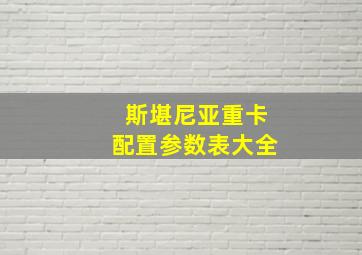 斯堪尼亚重卡
配置参数表大全